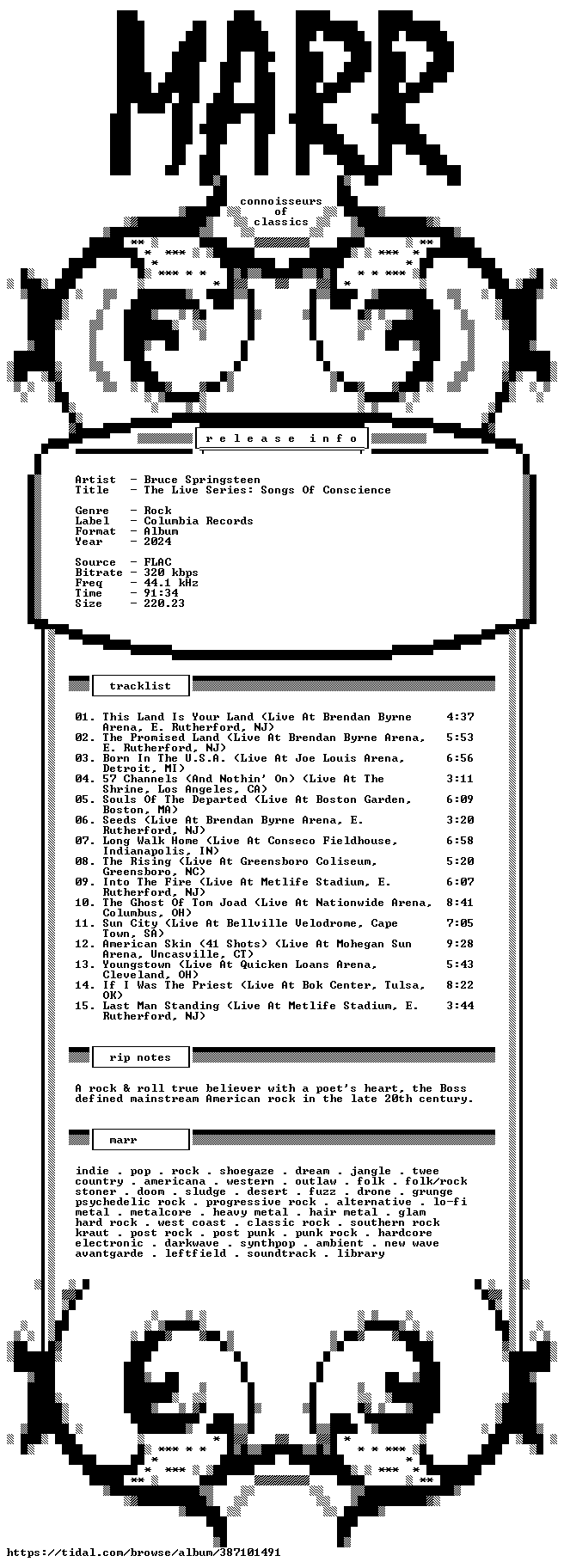 MARR

connoisseurs
of
classics

release info

Artist - Bruce Springsteen
Title - The Live Series: Songs Of Conscience

Genre - Rock
Label - Columbia Records
Format - Album
Year - 2024

Source - FLAC
Bitrate - 320 kbps
Freq - 44.1 kHz
Time - 91:34
Size - 220.23

tracklist

01. This Land Is Your Land (Live At Brendan Byrne Arena, E. Rutherford, NJ) 4:37
02. The Promised Land (Live At Brendan Byrne Arena, E. Rutherford, NJ) 5:53
03. Born In The U.S.A. (Live At Joe Louis Arena, Detroit, MI) 6:56
04. 57 Channels (And Nothin' On) (Live At The Shrine, Los Angeles, CA) 3:11
05. Souls Of The Departed (Live At Boston Garden, Boston, MA) 6:09
06. Seeds (Live At Brendan Byrne Arena, E. Rutherford, NJ) 3:20
07. Long Walk Home (Live At Conseco Fieldhouse, Indianapolis, IN) 6:58
08. The Rising (Live At Greensboro Coliseum, Greensboro, NC) 5:20
09. Into The Fire (Live At Metlife Stadium, E. Rutherford, NJ) 6:07
10. The Ghost Of Tom Joad (Live At Nationwide Arena, Columbus, OH) 8:41
11. Sun City (Live At Bellville Velodrome, Cape Town, SA) 7:05
12. American Skin (41 Shots) (Live At Mohegan Sun Arena, Uncasville, CT) 9:28
13. Youngstown (Live At Quicken Loans Arena, Cleveland, OH) 5:43
14. If I Was The Priest (Live At Bok Center, Tulsa, OK) 8:22
15. Last Man Standing (Live At Metlife Stadium, E. Rutherford, NJ) 3:44

rip notes

A rock & roll true believer with a poet's heart, the Boss defined mainstream American rock in the late 20th century.

marr

indie . pop . rock . shoegaze . dream . jangle . twee
country . americana . western . outlaw . folk . folk/rock
stoner . doom . sludge . desert . fuzz . drone . grunge
psychedelic rock . progressive rock . alternative . lo-fi
metal . metalcore . heavy metal . hair metal . glam
hard rock . west coast . classic rock . southern rock
kraut . post rock . post punk . punk rock . hardcore
electronic . darkwave . synthpop . ambient . new wave
avantgarde . leftfield . soundtrack . library

https://tidal.com/browse/album/387101491